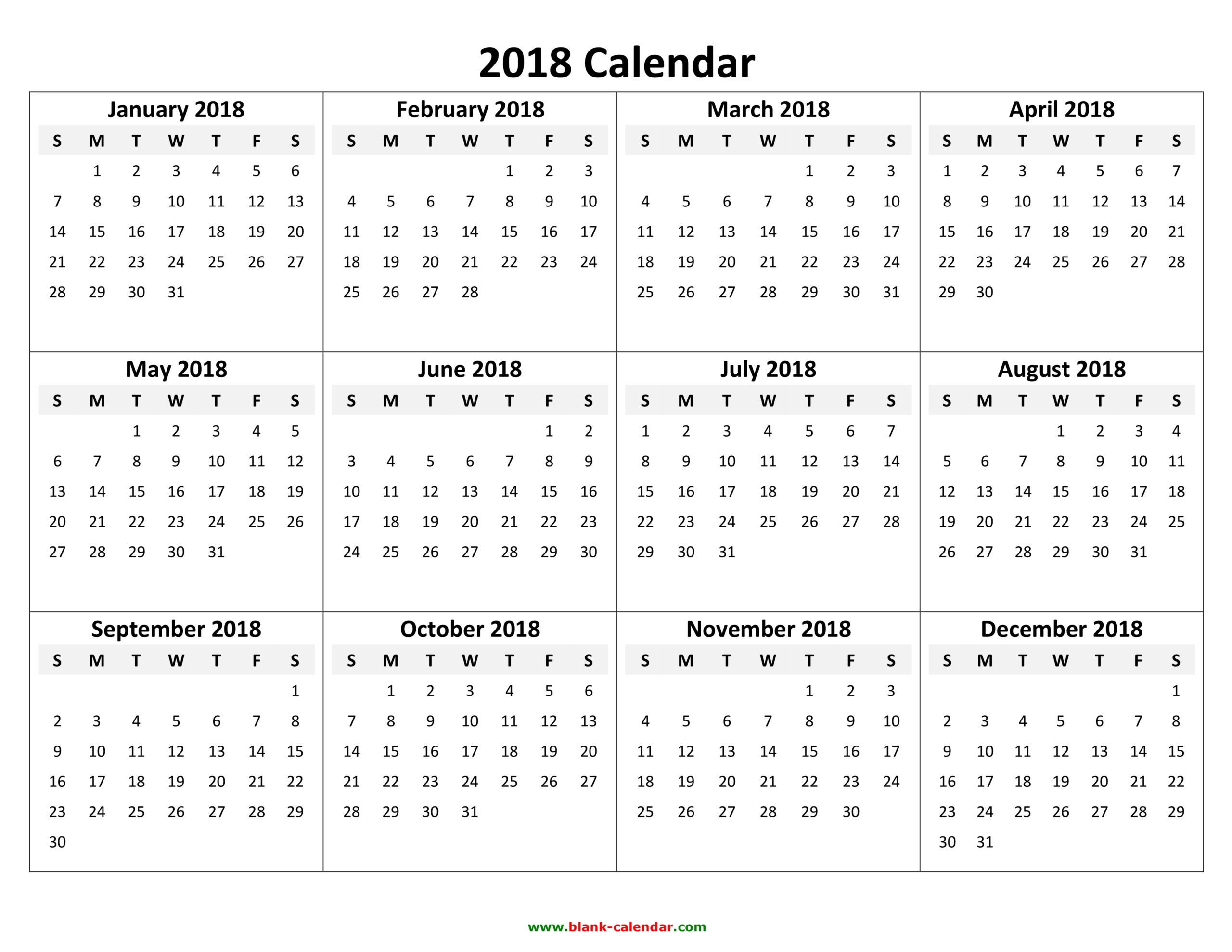 2018 Calendar

January 2018

| S | M | T | W | T | F | S |
|---|---|---|---|---|---|---|
| | 1 | 2 | 3 | 4 | 5 | 6 |
| 7 | 8 | 9 | 10 | 11 | 12 | 13 |
| 14 | 15 | 16 | 17 | 18 | 19 | 20 |
| 21 | 22 | 23 | 24 | 25 | 26 | 27 |
| 28 | 29 | 30 | 31 | | | |

February 2018

| S | M | T | W | T | F | S |
|---|---|---|---|---|---|---|
| | | | | 1 | 2 | 3 |
| 4 | 5 | 6 | 7 | 8 | 9 | 10 |
| 11 | 12 | 13 | 14 | 15 | 16 | 17 |
| 18 | 19 | 20 | 21 | 22 | 23 | 24 |
| 25 | 26 | 27 | 28 | | | |

March 2018

| S | M | T | W | T | F | S |
|---|---|---|---|---|---|---|
| | | | | 1 | 2 | 3 |
| 4 | 5 | 6 | 7 | 8 | 9 | 10 |
| 11 | 12 | 13 | 14 | 15 | 16 | 17 |
| 18 | 19 | 20 | 21 | 22 | 23 | 24 |
| 25 | 26 | 27 | 28 | 29 | 30 | 31 |

April 2018

| S | M | T | W | T | F | S |
|---|---|---|---|---|---|---|
| 1 | 2 | 3 | 4 | 5 | 6 | 7 |
| 8 | 9 | 10 | 11 | 12 | 13 | 14 |
| 15 | 16 | 17 | 18 | 19 | 20 | 21 |
| 22 | 23 | 24 | 25 | 26 | 27 | 28 |
| 29 | 30 | | | | | |

May 2018

| S | M | T | W | T | F | S |
|---|---|---|---|---|---|---|
| | | 1 | 2 | 3 | 4 | 5 |
| 6 | 7 | 8 | 9 | 10 | 11 | 12 |
| 13 | 14 | 15 | 16 | 17 | 18 | 19 |
| 20 | 21 | 22 | 23 | 24 | 25 | 26 |
| 27 | 28 | 29 | 30 | 31 | | |

June 2018

| S | M | T | W | T | F | S |
|---|---|---|---|---|---|---|
| | | | | | 1 | 2 |
| 3 | 4 | 5 | 6 | 7 | 8 | 9 |
| 10 | 11 | 12 | 13 | 14 | 15 | 16 |
| 17 | 18 | 19 | 20 | 21 | 22 | 23 |
| 24 | 25 | 26 | 27 | 28 | 29 | 30 |

July 2018

| S | M | T | W | T | F | S |
|---|---|---|---|---|---|---|
| 1 | 2 | 3 | 4 | 5 | 6 | 7 |
| 8 | 9 | 10 | 11 | 12 | 13 | 14 |
| 15 | 16 | 17 | 18 | 19 | 20 | 21 |
| 22 | 23 | 24 | 25 | 26 | 27 | 28 |
| 29 | 30 | 31 | | | | |

August 2018

| S | M | T | W | T | F | S |
|---|---|---|---|---|---|---|
| | | | 1 | 2 | 3 | 4 |
| 5 | 6 | 7 | 8 | 9 | 10 | 11 |
| 12 | 13 | 14 | 15 | 16 | 17 | 18 |
| 19 | 20 | 21 | 22 | 23 | 24 | 25 |
| 26 | 27 | 28 | 29 | 30 | 31 | |

September 2018

| S | M | T | W | T | F | S |
|---|---|---|---|---|---|---|
| | | | | | | 1 |
| 2 | 3 | 4 | 5 | 6 | 7 | 8 |
| 9 | 10 | 11 | 12 | 13 | 14 | 15 |
| 16 | 17 | 18 | 19 | 20 | 21 | 22 |
| 23 | 24 | 25 | 26 | 27 | 28 | 29 |
| 30 | | | | | | |

October 2018

| S | M | T | W | T | F | S |
|---|---|---|---|---|---|---|
| | 1 | 2 | 3 | 4 | 5 | 6 |
| 7 | 8 | 9 | 10 | 11 | 12 | 13 |
| 14 | 15 | 16 | 17 | 18 | 19 | 20 |
| 21 | 22 | 23 | 24 | 25 | 26 | 27 |
| 28 | 29 | 30 | 31 | | | |

November 2018

| S | M | T | W | T | F | S |
|---|---|---|---|---|---|---|
| | | | | 1 | 2 | 3 |
| 4 | 5 | 6 | 7 | 8 | 9 | 10 |
| 11 | 12 | 13 | 14 | 15 | 16 | 17 |
| 18 | 19 | 20 | 21 | 22 | 23 | 24 |
| 25 | 26 | 27 | 28 | 29 | 30 | |

December 2018

| S | M | T | W | T | F | S |
|---|---|---|---|---|---|---|
| | | | | | | 1 |
| 2 | 3 | 4 | 5 | 6 | 7 | 8 |
| 9 | 10 | 11 | 12 | 13 | 14 | 15 |
| 16 | 17 | 18 | 19 | 20 | 21 | 22 |
| 23 | 24 | 25 | 26 | 27 | 28 | 29 |
| 30 | 31 | | | | | |

www.blank-calendar.com